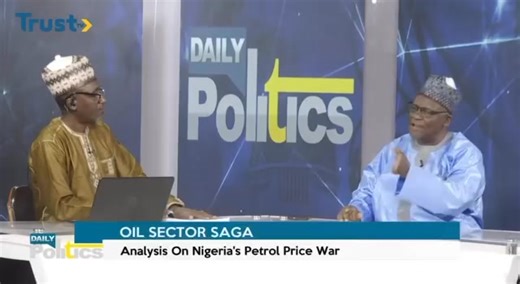 Trust TV

DAILY Politics

DAILY Politics

OIL SECTOR SAGA

Analysis On Nigeria's Petrol Price War